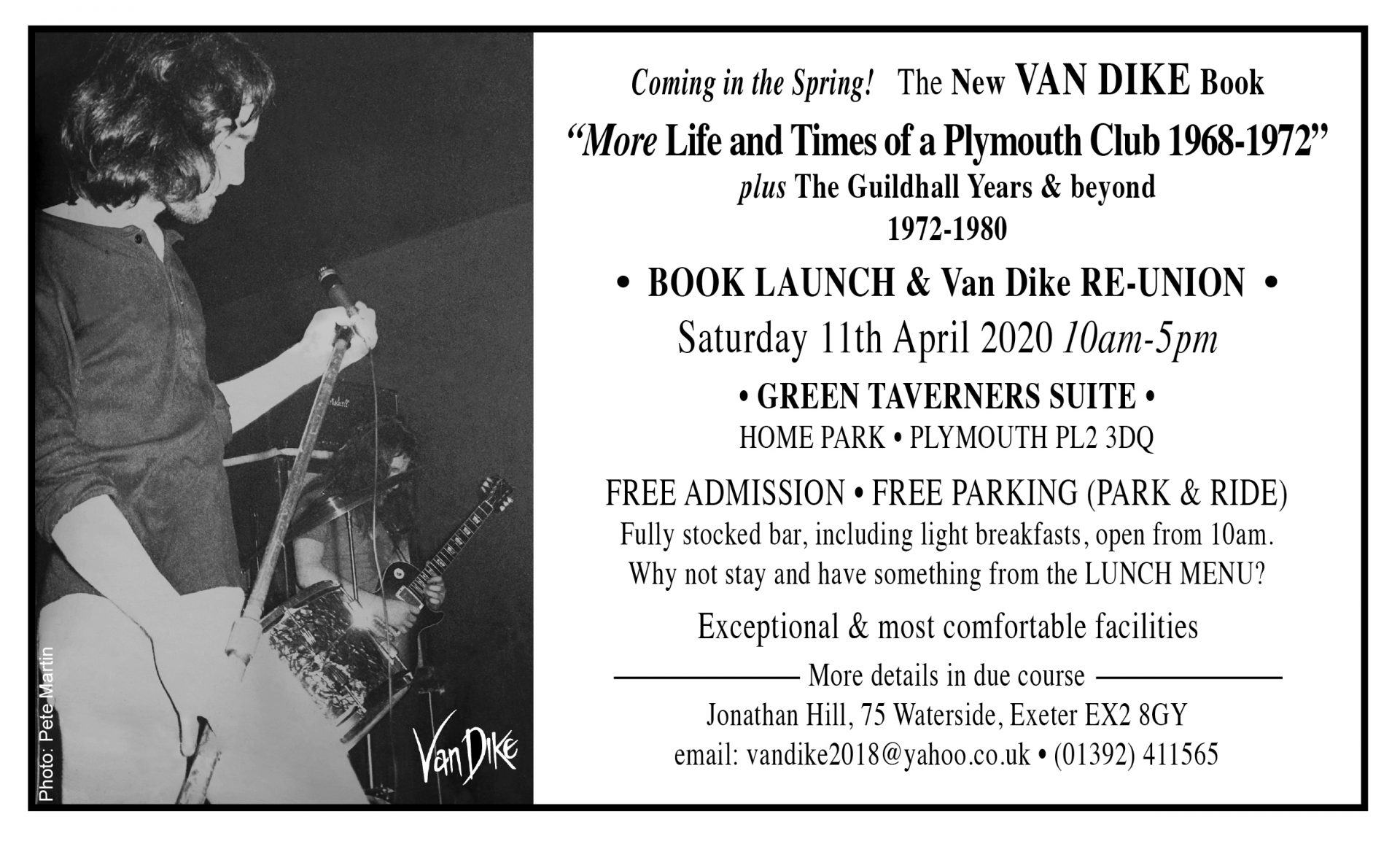 Photo: Pete Martin

Van Dike

Coming in the Spring! The New VAN DIKE Book

"More Life and Times of a Plymouth Club 1968-1972"

plus The Guildhall Years & beyond 1972-1980

• BOOK LAUNCH & Van Dike RE-UNION •

Saturday 11th April 2020 10am-5pm

• GREEN TAVERNERS SUITE •

HOME PARK • PLYMOUTH PL2 3DQ

FREE ADMISSION • FREE PARKING (PARK & RIDE)

Fully stocked bar, including light breakfasts, open from 10am. Why not stay and have something from the LUNCH MENU?

Exceptional & most comfortable facilities

More details in due course

Jonathan Hill, 75 Waterside, Exeter EX2 8GY

email: vandike2018@yahoo.co.uk • (01392) 411565